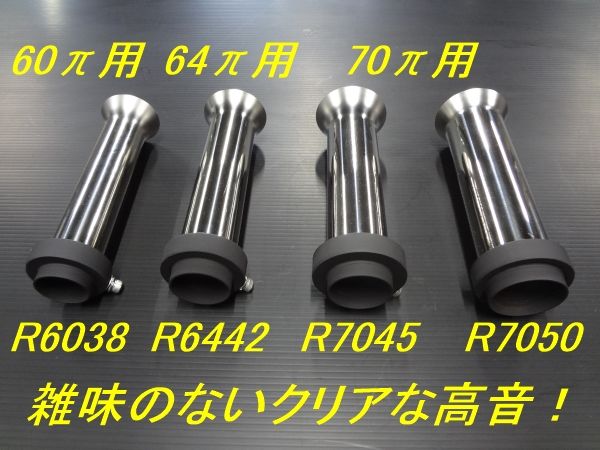 60π用 64π用 70π用

R6038 R6442 R7045 R7050

雑味のないクリアな高音！